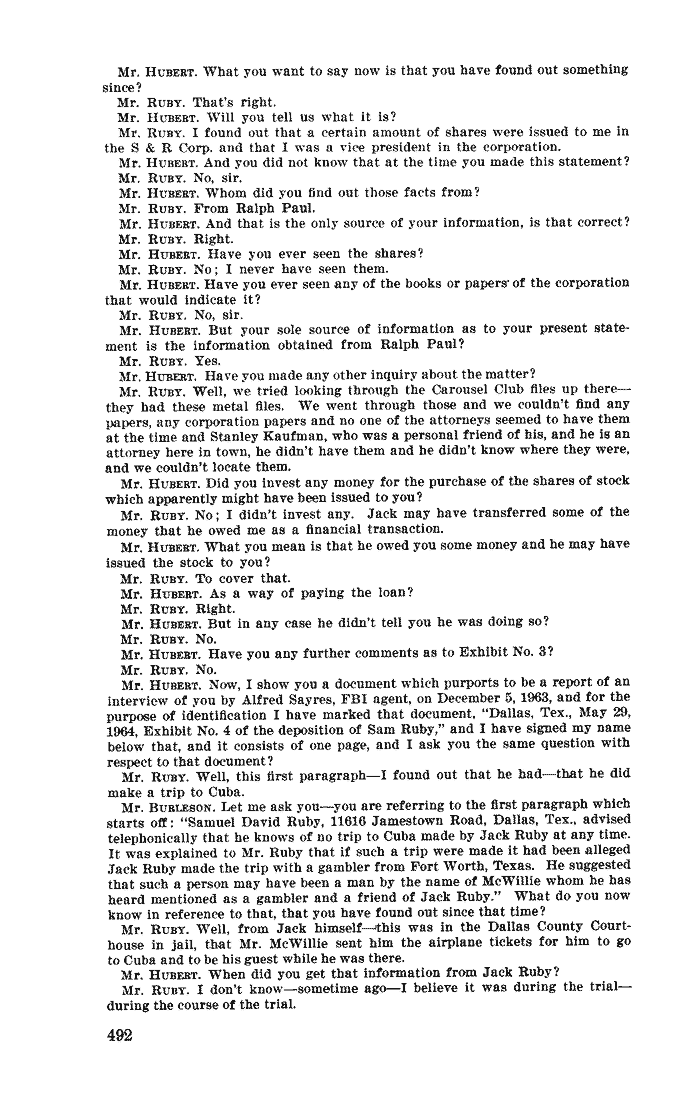 Mr. HUBERT. What you want to say now is that you have found out something since?

Mr. RUBY. That's right.

Mr. HUBERT. Will you tell us what it is?

Mr. RUBY. I found out that a certain amount of shares were issued to me in the S & R Corp. and that I was a vice president in the corporation.

Mr. HUBERT. And you did not know that at the time you made this statement?

Mr. RUBY. No, sir.

Mr. HUBERT. Whom did you find out those facts from?

Mr. RUBY. From Ralph Paul.

Mr. HUBERT. And that is the only source of your information, is that correct?

Mr. RUBY. Right.

Mr. HUBERT. Have you ever seen the shares?

Mr. RUBY. No; I never have seen them.

Mr. HUBERT. Have you ever seen any of the books or papers of the corporation that would indicate it?

Mr. RUBY. No, sir.

Mr. HUBERT. But your sole source of information as to your present statement is the information obtained from Ralph Paul?

Mr. RUBY. Yes.

Mr. HUBERT. Have you made any other inquiry about the matter?

Mr. RUBY. Well, we tried looking through the Carousel Club files up there—they had these metal files. We went through those and we couldn't find any papers, any corporation papers and no one of the attorneys seemed to have them at the time and Stanley Kaufman, who was a personal friend of his, and he is an attorney here in town, he didn't have them and he didn't know where they were, and we couldn't locate them.

Mr. HUBERT. Did you invest any money for the purchase of the shares of stock which apparently might have been issued to you?

Mr. RUBY. No; I didn't invest any. Jack may have transferred some of the money that he owed me as a financial transaction.

Mr. HUBERT. What you mean is that he owed you some money and he may have issued the stock to you?

Mr. RUBY. To cover that.

Mr. HUBERT. As a way of paying the loan?

Mr. RUBY. Right.

Mr. HUBERT. But in any case he didn't tell you he was doing so?

Mr. RUBY. No.

Mr. HUBERT. Have you any further comments as to Exhibit No. 3?

Mr. RUBY. No.

Mr. HUBERT. Now, I show you a document which purports to be a report of an interview of you by Alfred Sayres, FBI agent, on December 5, 1963, and for the purpose of identification I have marked that document, "Dallas, Tex., May 29, 1964, Exhibit No. 4 of the deposition of Sam Ruby," and I have signed my name below that, and it consists of one page, and I ask you the same question with respect to that document?

Mr. RUBY. Well, this first paragraph—I found out that he had—that he did make a trip to Cuba.

Mr. BURLESON. Let me ask you—you are referring to the first paragraph which starts off: "Samuel David Ruby, 11616 Jamestown Road, Dallas, Tex., advised telephonically that he knows of no trip to Cuba made by Jack Ruby at any time. It was explained to Mr. Ruby that if such a trip were made it had been alleged Jack Ruby made the trip with a gambler from Fort Worth, Texas. He suggested that such a person may have been a man by the name of McWillie whom he has heard mentioned as a gambler and a friend of Jack Ruby." What do you now know in reference to that, that you have found out since that time?

Mr. RUBY. Well, from Jack himself—this was in the Dallas County Courthouse in jail, that Mr. McWillie sent him the airplane tickets for him to go to Cuba and to be his guest while he was there.

Mr. HUBERT. When did you get that information from Jack Ruby?

Mr. RUBY. I don't know—sometime ago—I believe it was during the trial—during the course of the trial.

492